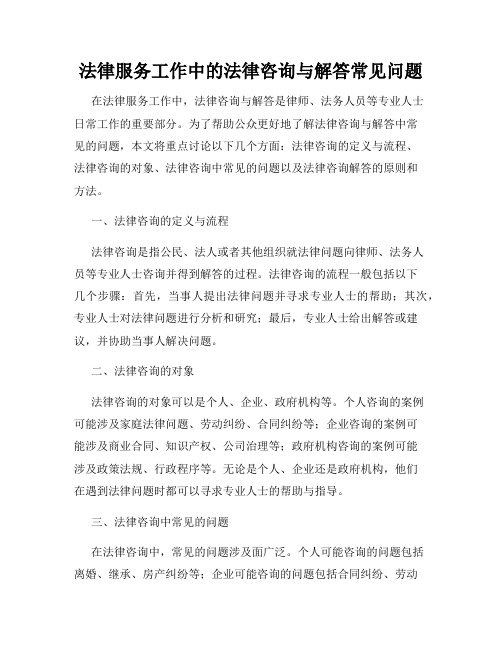 法律服务工作中的法律咨询与解答常见问题

在法律服务工作中，法律咨询与解答是律师、法务人员等专业人士日常工作的重要部分。为了帮助公众更好地了解法律咨询与解答中常见的问题，本文将重点讨论以下几个方面：法律咨询的定义与流程、法律咨询的对象、法律咨询中常见的问题以及法律咨询解答的原则和方法。

一、法律咨询的定义与流程

法律咨询是指公民、法人或者其他组织就法律问题向律师、法务人员等专业人士咨询并得到解答的过程。法律咨询的流程一般包括以下几个步骤：首先，当事人提出法律问题并寻求专业人士的帮助；其次，专业人士对法律问题进行分析和研究；最后，专业人士给出解答或建议，并协助当事人解决问题。

二、法律咨询的对象

法律咨询的对象可以是个人、企业、政府机构等。个人咨询的案例可能涉及家庭法律问题、劳动纠纷、合同纠纷等；企业咨询的案例可能涉及商业合同、知识产权、公司治理等；政府机构咨询的案例可能涉及政策法规、行政程序等。无论是个人、企业还是政府机构，他们在遇到法律问题时都可以寻求专业人士的帮助与指导。

三、法律咨询中常见的问题

在法律咨询中，常见的问题涉及面广泛。个人可能咨询的问题包括离婚、继承、房产纠纷等；企业可能咨询的问题包括合同纠纷、劳动